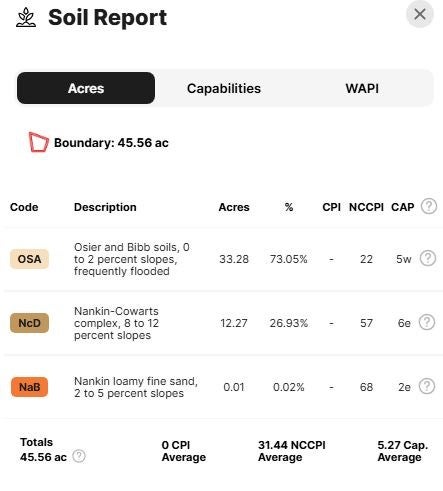 Soil Report

Acres Capabilities WAPI

Boundary: 45.56 ac

| Code | Description | Acres | % | CPI | NCCPI | CAP |
|---|---|---|---|---|---|---|
| OSA | Osier and Bibb soils, 0 to 2 percent slopes, frequently flooded | 33.28 | 73.05% | - | 22 | 5w |
| NcD | Nankin-Cowarts complex, 8 to 12 percent slopes | 12.27 | 26.93% | - | 57 | 6e |
| NaB | Nankin loamy fine sand, 2 to 5 percent slopes | 0.01 | 0.02% | - | 68 | 2e |

Totals 45.56 ac

0 CPI Average

31.44 NCCPI Average

5.27 Cap. Average